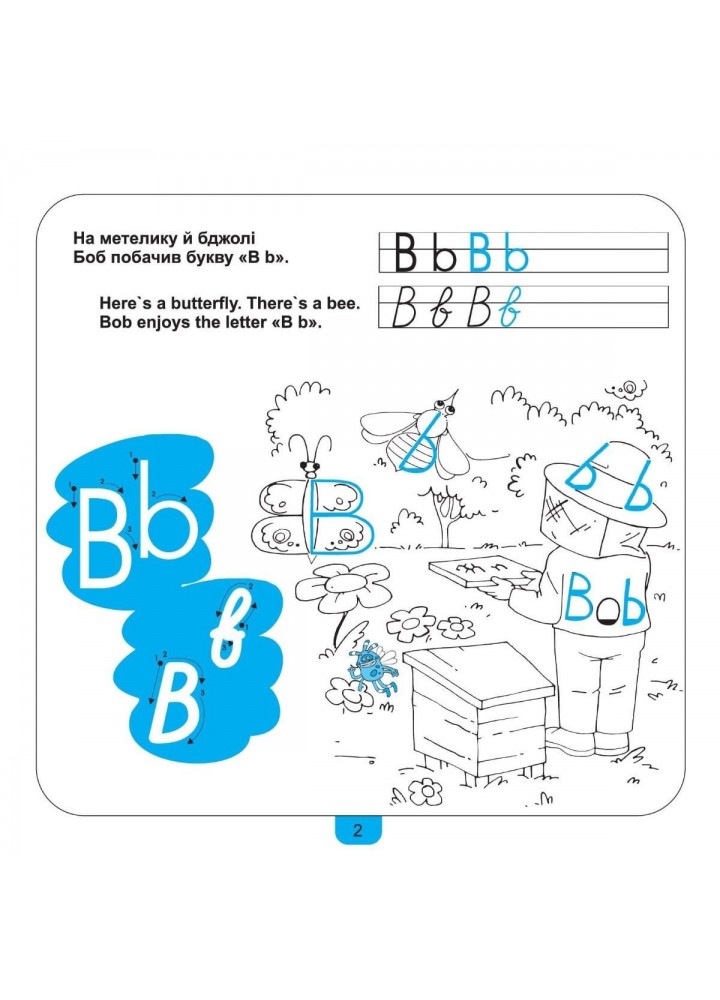 На метелику й бджолі
Боб побачив букву «B b».

Here`s a butterfly. There`s a bee.
Bob enjoys the letter «B b».

B b B b

B b B b

Bb

B b

B

b

b b

Bob

2